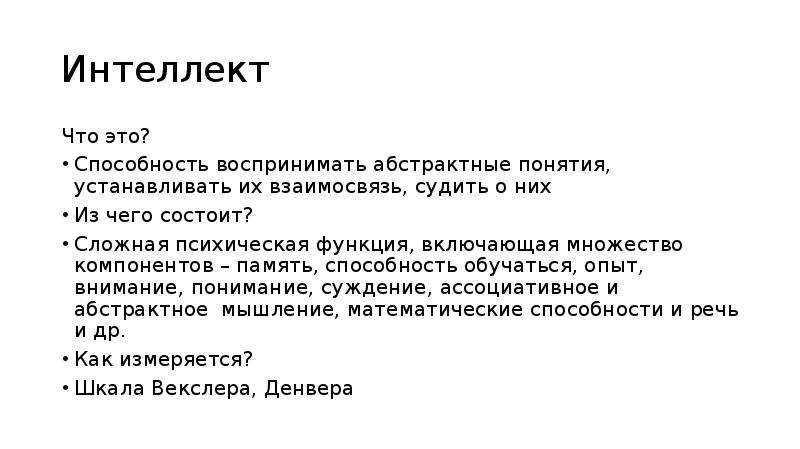 Интеллект

Что это?

• Способность воспринимать абстрактные понятия, устанавливать их взаимосвязь, судить о них

• Из чего состоит?

• Сложная психическая функция, включающая множество компонентов – память, способность обучаться, опыт, внимание, понимание, суждение, ассоциативное и абстрактное мышление, математические способности и речь и др.

• Как измеряется?

• Шкала Векслера, Денвера